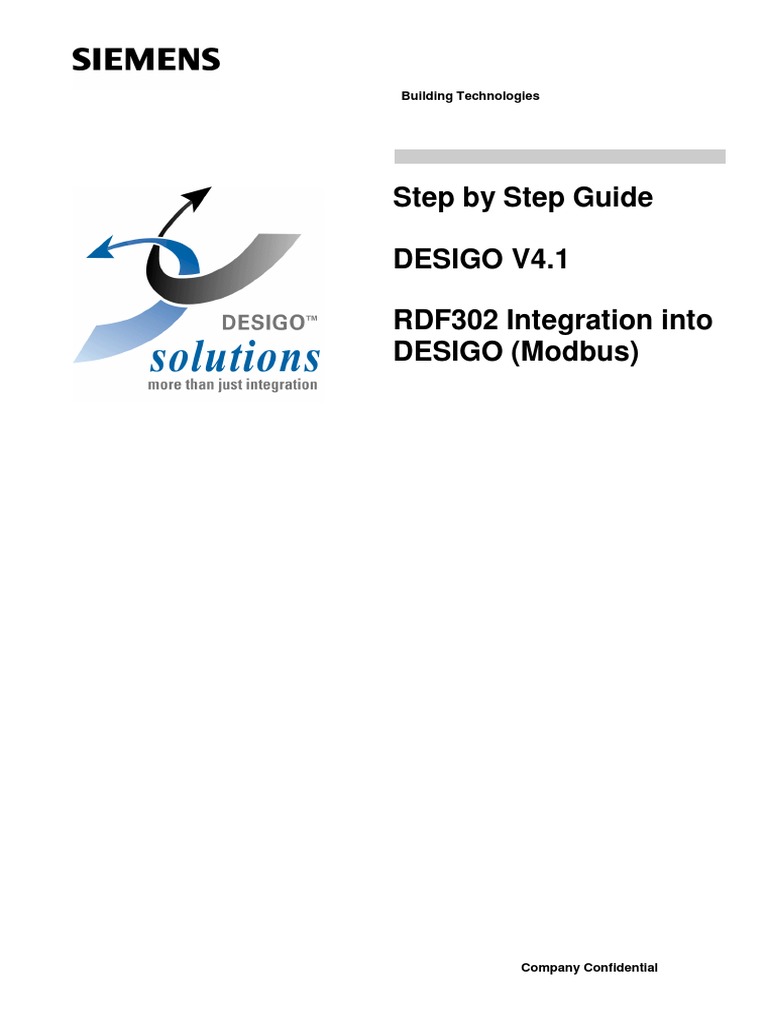 SIEMENS

Building Technologies

DESIGO™
solutions
more than just integration

Step by Step Guide

DESIGO V4.1

RDF302 Integration into DESIGO (Modbus)

Company Confidential